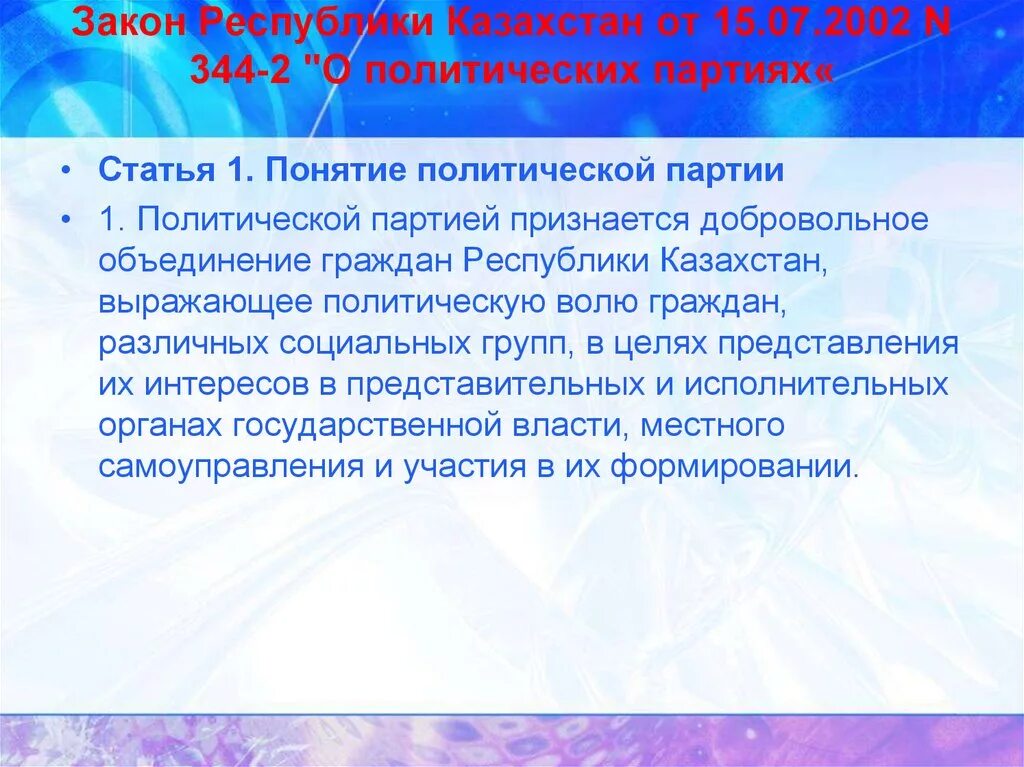 Закон Республики Казахстан от 15.07.2002 N 344-2 "О политических партиях«

• Статья 1. Понятие политической партии

• 1. Политической партией признается добровольное объединение граждан Республики Казахстан, выражающее политическую волю граждан, различных социальных групп, в целях представления их интересов в представительных и исполнительных органах государственной власти, местного самоуправления и участия в их формировании.